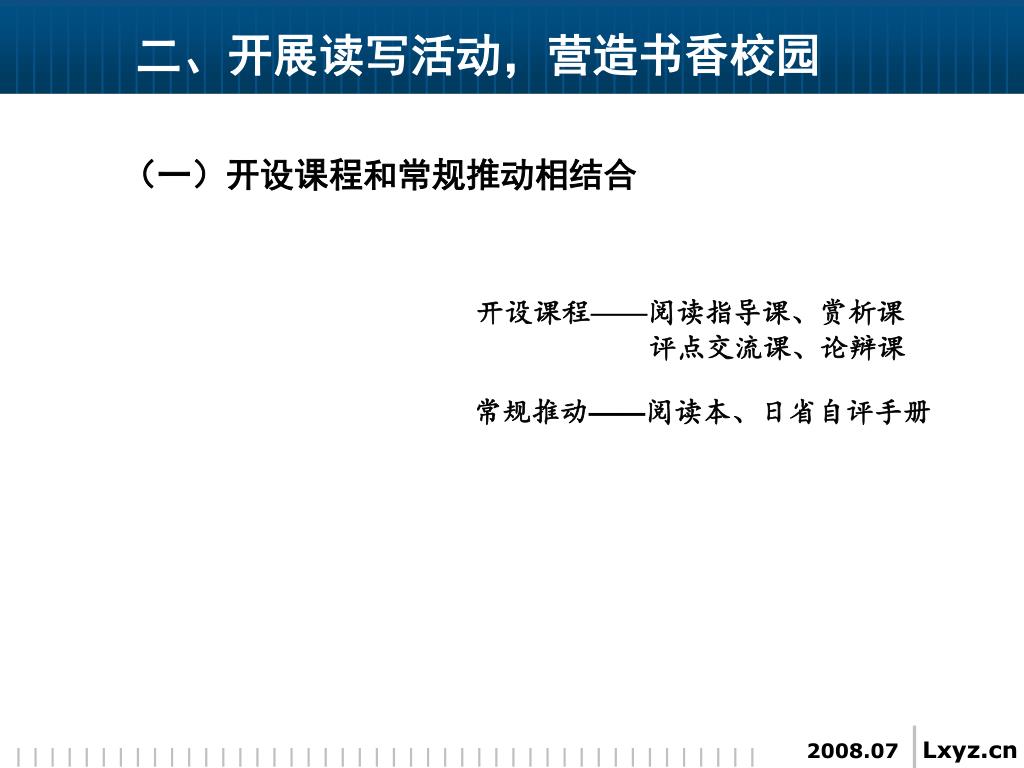 二、开展读写活动，营造书香校园

（一）开设课程和常规推动相结合

开设课程——阅读指导课、赏析课
评点交流课、论辩课

常规推动——阅读本、日省自评手册

2008.07 Lxyz.cn